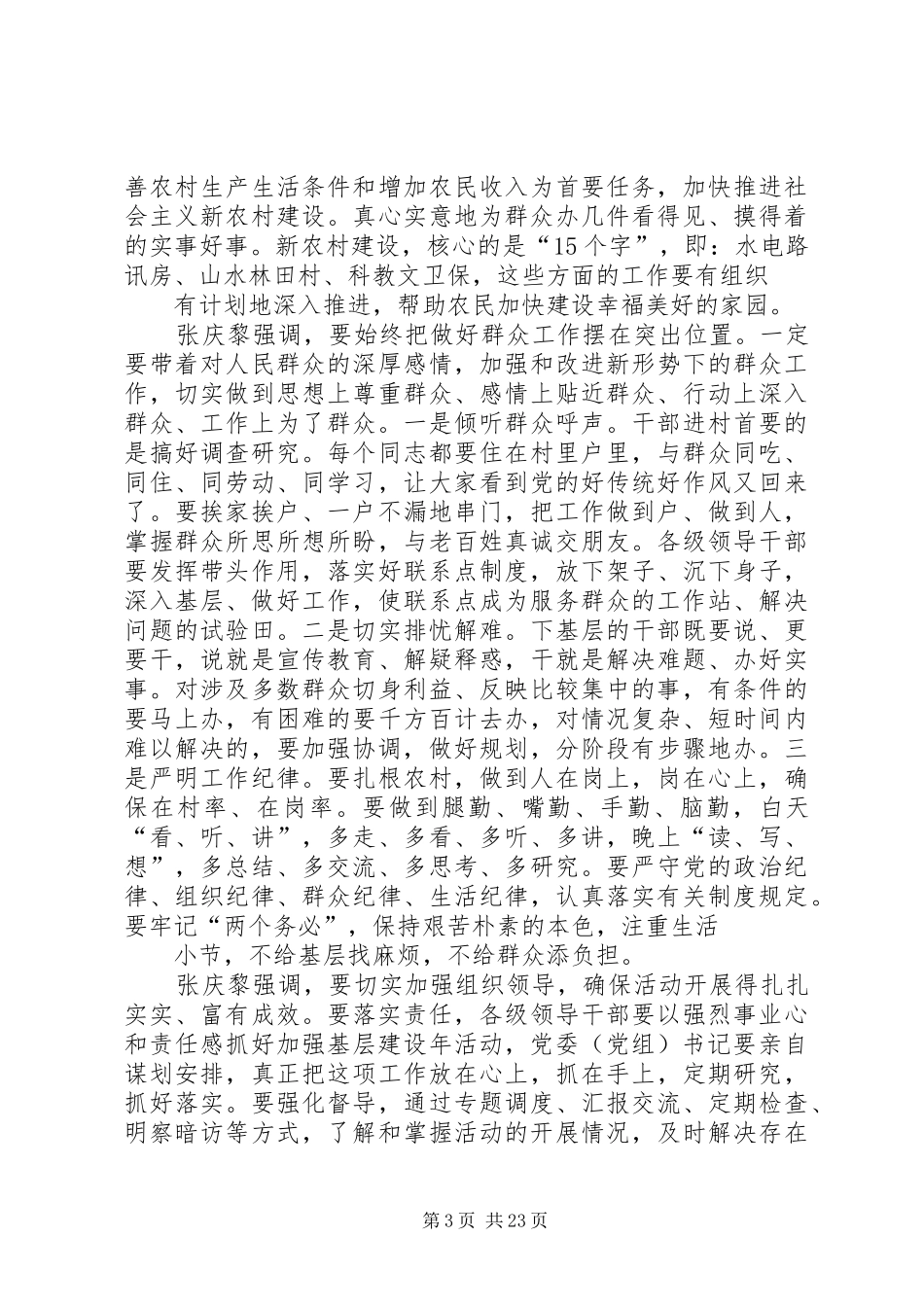 善农村生产生活条件和增加农民收入为首要任务，加快推进社会主义新农村建设。真心实意地为群众办几件看得见、摸得着的实事好事。新农村建设，核心的是“15个字”，即：水电路讯房、山水林田村、科教文卫保，这些方面的工作要有组织

有计划地深入推进，帮助农民加快建设幸福美好的家园。

张庆黎强调，要始终把做好群众工作摆在突出位置。一定要带着对人民群众的深厚感情，加强和改进新形势下的群众工作，切实做到思想上尊重群众、感情上贴近群众、行动上深入群众、工作上为了群众。一是倾听群众呼声。干部进村首要的是搞好调查研究。每个同志都要住在村里户里，与群众同吃、同住、同劳动、同学习，让大家看到党的好传统好作风又回来了。要挨家挨户、一户不漏地串门，把工作做到户、做到人，掌握群众所思所想所盼，与老百姓真诚交朋友。各级领导干部要发挥带头作用，落实好联系点制度，放下架子、沉下身子，深入基层、做好工作，使联系点成为服务群众的工作站、解决问题的试验田。二是切实排忧解难。下基层的干部既要说、更要干，说就是宣传教育、解疑释惑，干就是解决难题、办好实事。对涉及多数群众切身利益、反映比较集中的事，有条件的要马上办，有困难的要千方百计去办，对情况复杂、短时间内难以解决的，要加强协调，做好规划，分阶段有步骤地办。三是严明工作纪律。要扎根农村，做到人在岗上，岗在心上，确保在村率、在岗率。要做到腿勤、嘴勤、手勤、脑勤，白天“看、听、讲”，多走、多看、多听、多讲，晚上“读、写、想”，多总结、多交流、多思考、多研究。要严守党的政治纪律、组织纪律、群众纪律、生活纪律，认真落实有关制度规定。要牢记“两个务必”，保持艰苦朴素的本色，注重生活

小节，不给基层找麻烦，不给群众添负担。

张庆黎强调，要切实加强组织领导，确保活动开展得扎扎实实、富有成效。要落实责任，各级领导干部要以强烈事业心和责任感抓好加强基层建设年活动，党委（党组）书记要亲自谋划安排，真正把这项工作放在心上，抓在手上，定期研究，抓好落实。要强化督导，通过专题调度、汇报交流、定期检查、明察暗访等方式，了解和掌握活动的开展情况，及时解决存在

第3页 共23页